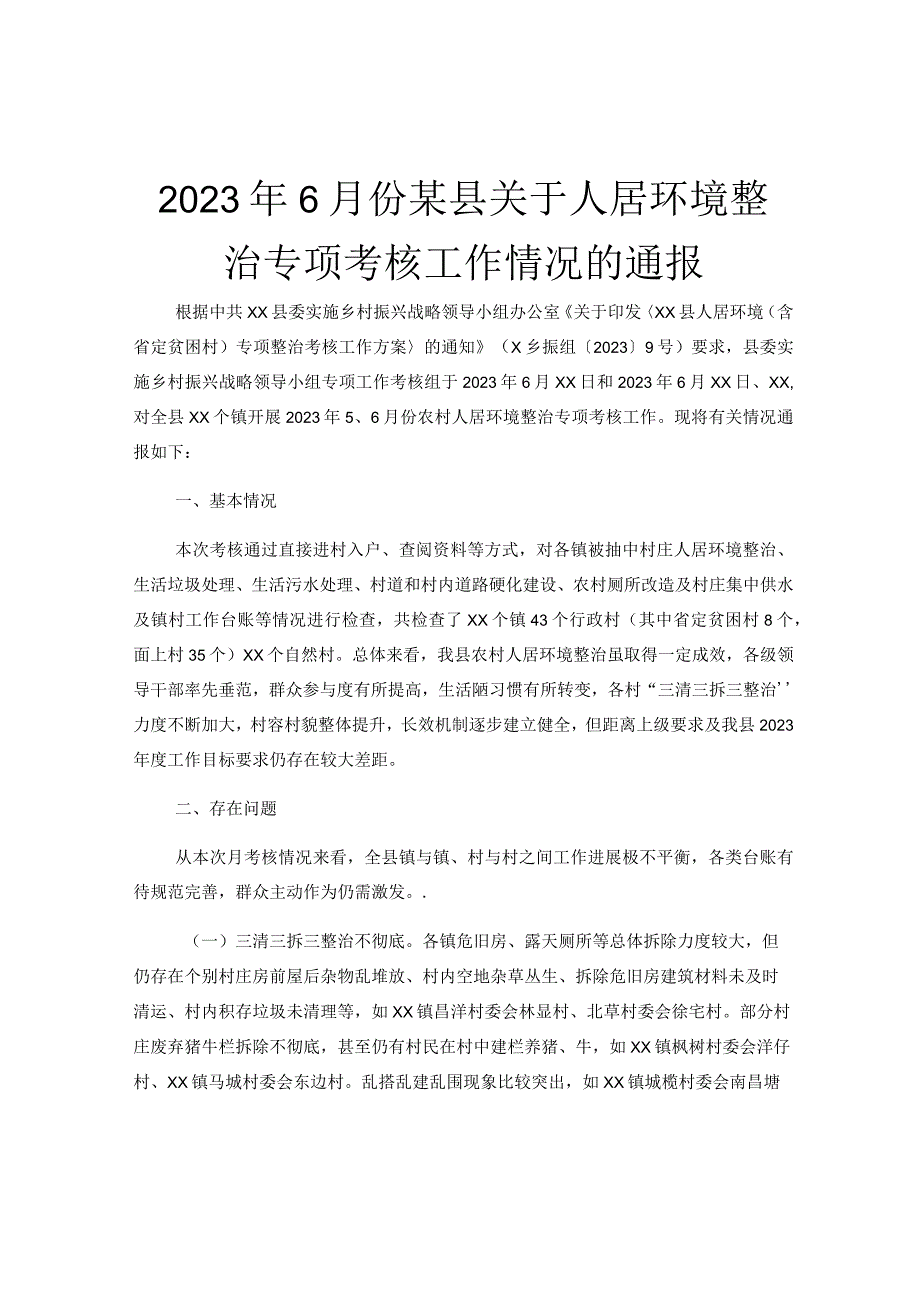 2023年6月份某县关于人居环境整治专项考核工作情况的通报

根据中共XX县委实施乡村振兴战略领导小组办公室《关于印发〈XX县人居环境（含省定贫困村）专项整治考核工作方案〉的通知》（X乡振组〔2023〕9号）要求，县委实施乡村振兴战略领导小组专项工作考核组于2023年6月XX日和2023年6月XX日、XX,对全县XX个镇开展2023年5、6月份农村人居环境整治专项考核工作。现将有关情况通报如下：

一、基本情况

本次考核通过直接进村入户、查阅资料等方式，对各镇被抽中村庄人居环境整治、生活垃圾处理、生活污水处理、村道和村内道路硬化建设、农村厕所改造及村庄集中供水及镇村工作台账等情况进行检查，共检查了XX个镇43个行政村（其中省定贫困村8个，面上村35个）XX个自然村。总体来看，我县农村人居环境整治虽取得一定成效，各级领导干部率先垂范，群众参与度有所提高，生活陋习惯有所转变，各村“三清三拆三整治’’力度不断加大，村容村貌整体提升，长效机制逐步建立健全，但距离上级要求及我县2023年度工作目标要求仍存在较大差距。

二、存在问题

从本次月考核情况来看，全县镇与镇、村与村之间工作进展极不平衡，各类台账有待规范完善，群众主动作为仍需激发。.

（一）三清三拆三整治不彻底。各镇危旧房、露天厕所等总体拆除力度较大，但仍存在个别村庄房前屋后杂物乱堆放、村内空地杂草丛生、拆除危旧房建筑材料未及时清运、村内积存垃圾未清理等，如XX镇昌洋村委会林显村、北草村委会徐宅村。部分村庄废弃猪牛栏拆除不彻底，甚至仍有村民在村中建栏养猪、牛，如XX镇枫树村委会洋仔村、XX镇马城村委会东边村。乱搭乱建乱围现象比较突出，如XX镇城榄村委会南昌塘